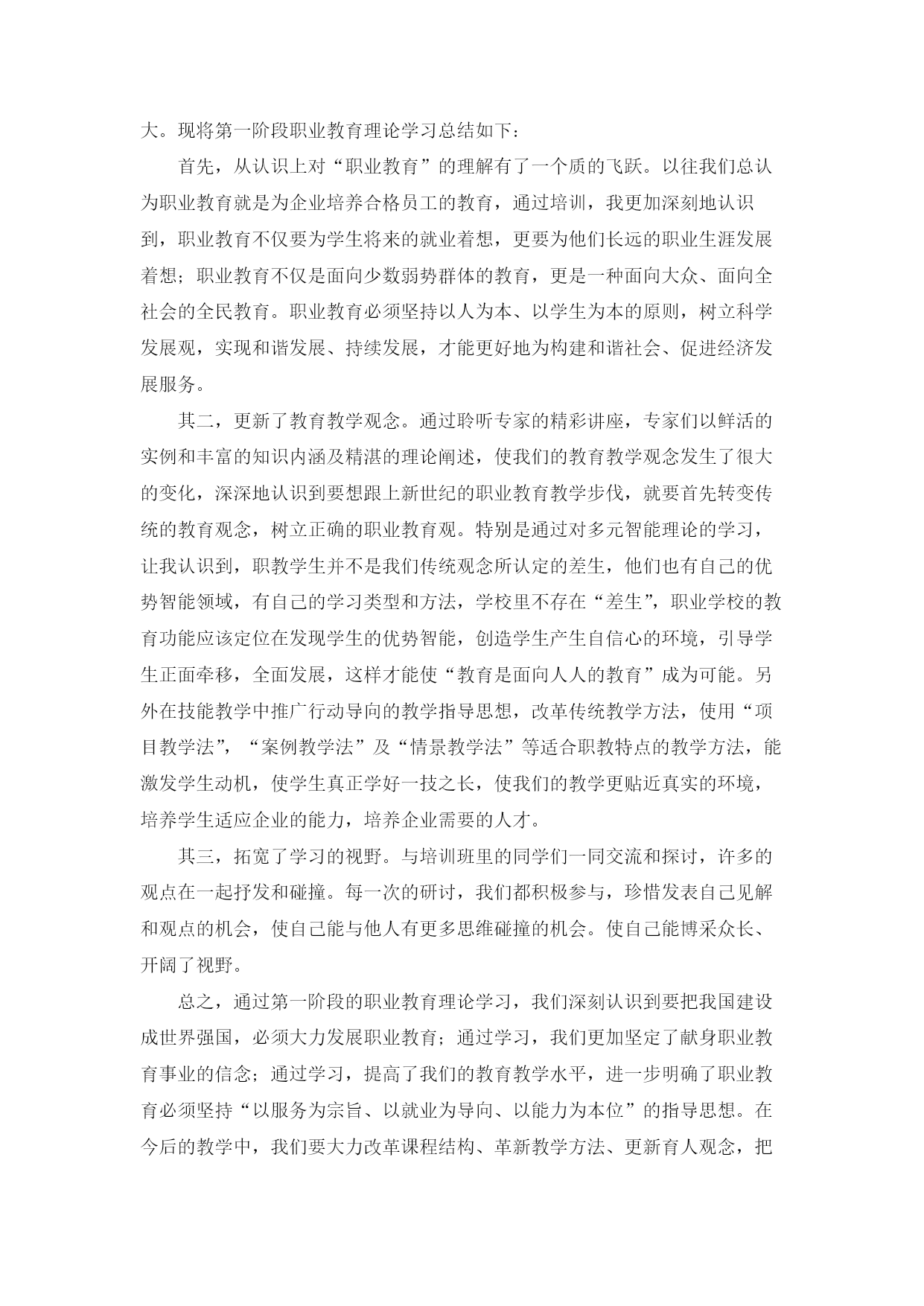 大。现将第一阶段职业教育理论学习总结如下：

首先，从认识上对“职业教育”的理解有了一个质的飞跃。以往我们总认为职业教育就是为企业培养合格员工的教育，通过培训，我更加深刻地认识到，职业教育不仅要为学生将来的就业着想，更要为他们长远的职业生涯发展着想；职业教育不仅是面向少数弱势群体的教育，更是一种面向大众、面向全社会的全民教育。职业教育必须坚持以人为本、以学生为本的原则，树立科学发展观，实现和谐发展、持续发展，才能更好地为构建和谐社会、促进经济发展服务。

其二，更新了教育教学观念。通过聆听专家的精彩讲座，专家们以鲜活的实例和丰富的知识内涵及精湛的理论阐述，使我们的教育教学观念发生了很大的变化，深深地认识到要想跟上新世纪的职业教育教学步伐，就要首先转变传统的教育观念，树立正确的职业教育观。特别是通过对多元智能理论的学习，让我认识到，职教学生并不是我们传统观念所认定的差生，他们也有自己的优势智能领域，有自己的学习类型和方法，学校里不存在“差生”，职业学校的教育功能应该定位在发现学生的优势智能，创造学生产生自信心的环境，引导学生正面牵移，全面发展，这样才能使“教育是面向人人的教育”成为可能。另外在技能教学中推广行动导向的教学指导思想，改革传统教学方法，使用“项目教学法”，“案例教学法”及“情景教学法”等适合职教特点的教学方法，能激发学生动机，使学生真正学好一技之长，使我们的教学更贴近真实的环境，培养学生适应企业的能力，培养企业需要的人才。

其三，拓宽了学习的视野。与培训班里的同学们一同交流和探讨，许多的观点在一起抒发和碰撞。每一次的研讨，我们都积极参与，珍惜发表自己见解和观点的机会，使自己能与他人有更多思维碰撞的机会。使自己能博采众长、开阔了视野。

总之，通过第一阶段的职业教育理论学习，我们深刻认识到要把我国建设成世界强国，必须大力发展职业教育；通过学习，我们更加坚定了献身职业教育事业的信念；通过学习，提高了我们的教育教学水平，进一步明确了职业教育必须坚持“以服务为宗旨、以就业为导向、以能力为本位”的指导思想。在今后的教学中，我们要大力改革课程结构、革新教学方法、更新育人观念，把